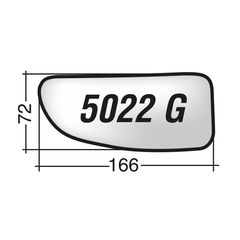 72

5022 G

166